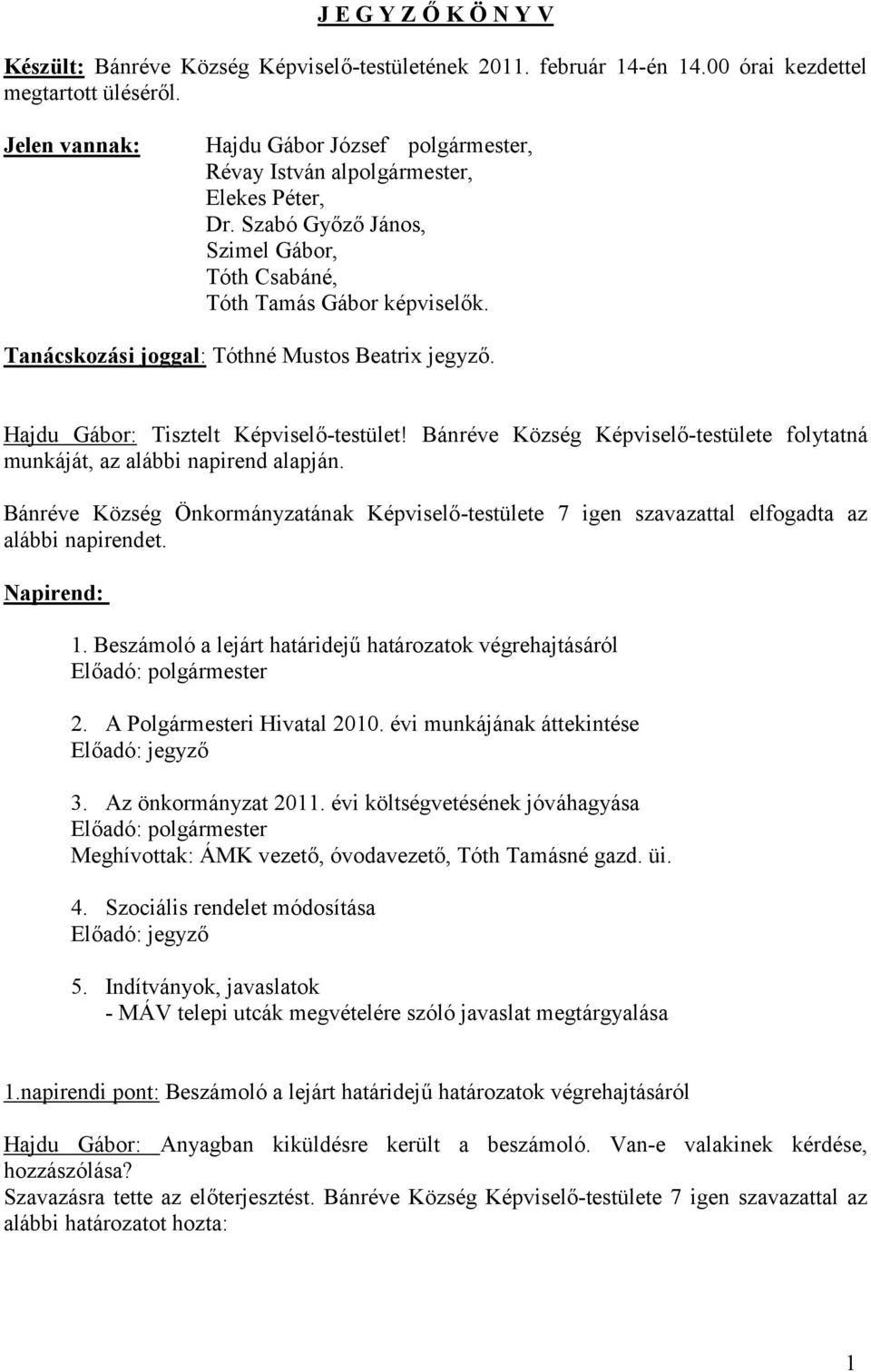 J E G Y Z Ő K Ö N Y V

Készült: Bánréve Község Képviselő-testületének 2011. február 14-én 14.00 órai kezdettel megtartott üléséről.

Jelen vannak: Hajdu Gábor József polgármester, Révay István alpolgármester, Elekes Péter, Dr. Szabó Győző János, Szimel Gábor, Tóth Csabáné, Tóth Tamás Gábor képviselők.

Tanácskozási joggal: Tóthné Mustos Beatrix jegyző.

Hajdu Gábor: Tisztelt Képviselő-testület! Bánréve Község Képviselő-testülete folytatná munkáját, az alábbi napirend alapján.

Bánréve Község Önkormányzatának Képviselő-testülete 7 igen szavazattal elfogadta az alábbi napirendet.

Napirend:

1. Beszámoló a lejárt határidejű határozatok végrehajtásáról
Előadó: polgármester

2. A Polgármesteri Hivatal 2010. évi munkájának áttekintése
Előadó: jegyző

3. Az önkormányzat 2011. évi költségvetésének jóváhagyása
Előadó: polgármester
Meghívottak: ÁMK vezető, óvodavezető, Tóth Tamásné gazd. üi.

4. Szociális rendelet módosítása
Előadó: jegyző

5. Indítványok, javaslatok
- MÁV telepi utcák megvételére szóló javaslat megtárgyalása

1.napirendi pont: Beszámoló a lejárt határidejű határozatok végrehajtásáról

Hajdu Gábor: Anyagban kiküldésre került a beszámoló. Van-e valakinek kérdése, hozzászólása?
Szavazásra tette az előterjesztést. Bánréve Község Képviselő-testülete 7 igen szavazattal az alábbi határozatot hozta:

1